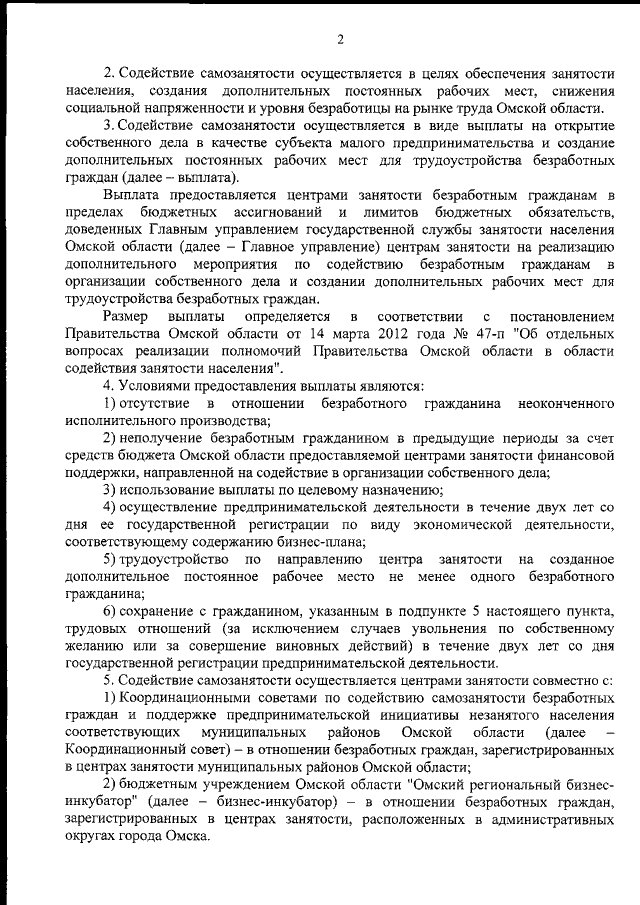 2

2. Содействие самозанятости осуществляется в целях обеспечения занятости населения, создания дополнительных постоянных рабочих мест, снижения социальной напряженности и уровня безработицы на рынке труда Омской области.

3. Содействие самозанятости осуществляется в виде выплаты на открытие собственного дела в качестве субъекта малого предпринимательства и создание дополнительных постоянных рабочих мест для трудоустройства безработных граждан (далее – выплата).

Выплата предоставляется центрами занятости безработным гражданам в пределах бюджетных ассигнований и лимитов бюджетных обязательств, доведенных Главным управлением государственной службы занятости населения Омской области (далее – Главное управление) центрам занятости на реализацию дополнительного мероприятия по содействию безработным гражданам в организации собственного дела и создании дополнительных рабочих мест для трудоустройства безработных граждан.

Размер выплаты определяется в соответствии с постановлением Правительства Омской области от 14 марта 2012 года № 47-п "Об отдельных вопросах реализации полномочий Правительства Омской области в области содействия занятости населения".

4. Условиями предоставления выплаты являются:

1) отсутствие в отношении безработного гражданина неоконченного исполнительного производства;

2) неполучение безработным гражданином в предыдущие периоды за счет средств бюджета Омской области предоставляемой центрами занятости финансовой поддержки, направленной на содействие в организации собственного дела;

3) использование выплаты по целевому назначению;

4) осуществление предпринимательской деятельности в течение двух лет со дня ее государственной регистрации по виду экономической деятельности, соответствующему содержанию бизнес-плана;

5) трудоустройство по направлению центра занятости на созданное дополнительное постоянное рабочее место не менее одного безработного гражданина;

6) сохранение с гражданином, указанным в подпункте 5 настоящего пункта, трудовых отношений (за исключением случаев увольнения по собственному желанию или за совершение виновных действий) в течение двух лет со дня государственной регистрации предпринимательской деятельности.

5. Содействие самозанятости осуществляется центрами занятости совместно с:

1) Координационными советами по содействию самозанятости безработных граждан и поддержке предпринимательской инициативы незанятого населения соответствующих муниципальных районов Омской области (далее – Координационный совет) – в отношении безработных граждан, зарегистрированных в центрах занятости муниципальных районов Омской области;

2) бюджетным учреждением Омской области "Омский региональный бизнес-инкубатор" (далее – бизнес-инкубатор) – в отношении безработных граждан, зарегистрированных в центрах занятости, расположенных в административных округах города Омска.